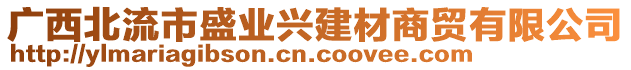 广西北流市盛业兴建材商贸有限公司
http://ylmariagibson.cn.coovee.com